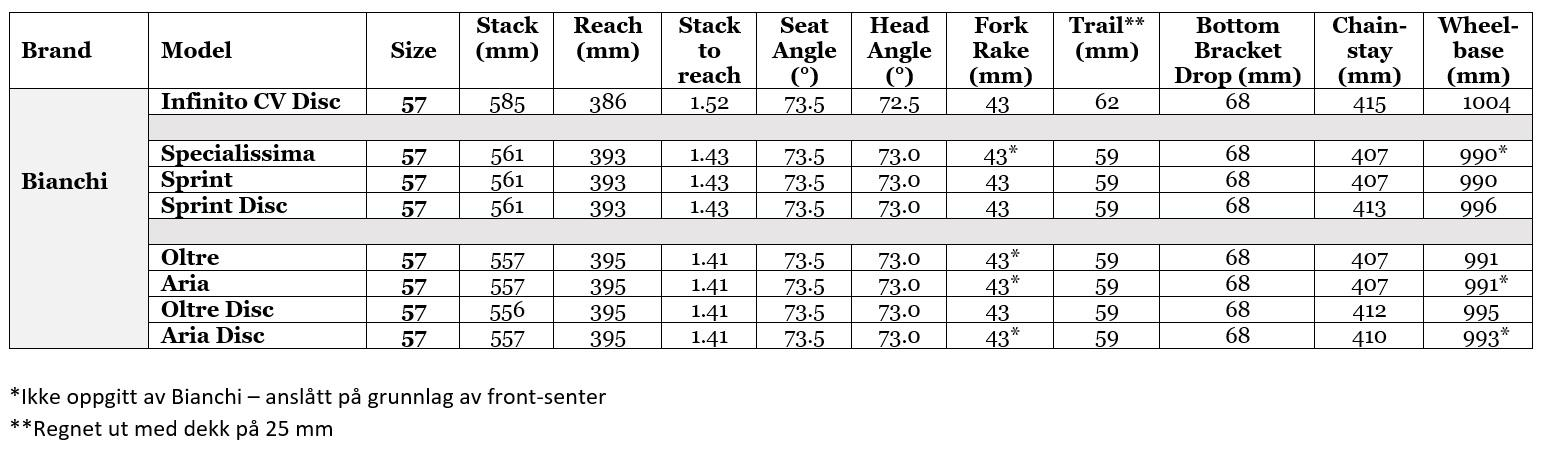 | Brand | Model | Size | Stack (mm) | Reach (mm) | Stack to reach | Seat Angle (°) | Head Angle (°) | Fork Rake (mm) | Trail** (mm) | Bottom Bracket Drop (mm) | Chain-stay (mm) | Wheel-base (mm) |
|---|---|---|---|---|---|---|---|---|---|---|---|---|
| Bianchi | Infinito CV Disc | 57 | 585 | 386 | 1.52 | 73.5 | 72.5 | 43 | 62 | 68 | 415 | 1004 |
| | | | | | | | | | | | | |
| | Specialissima | 57 | 561 | 393 | 1.43 | 73.5 | 73.0 | 43* | 59 | 68 | 407 | 990* |
| | Sprint | 57 | 561 | 393 | 1.43 | 73.5 | 73.0 | 43 | 59 | 68 | 407 | 990 |
| | Sprint Disc | 57 | 561 | 393 | 1.43 | 73.5 | 73.0 | 43 | 59 | 68 | 413 | 996 |
| | | | | | | | | | | | | |
| | Oltre | 57 | 557 | 395 | 1.41 | 73.5 | 73.0 | 43* | 59 | 68 | 407 | 991 |
| | Aria | 57 | 557 | 395 | 1.41 | 73.5 | 73.0 | 43* | 59 | 68 | 407 | 991* |
| | Oltre Disc | 57 | 556 | 395 | 1.41 | 73.5 | 73.0 | 43 | 59 | 68 | 412 | 995 |
| | Aria Disc | 57 | 557 | 395 | 1.41 | 73.5 | 73.0 | 43* | 59 | 68 | 410 | 993* |

*Ikke oppgitt av Bianchi – anslått på grunnlag av front-senter

**Regnet ut med dekk på 25 mm